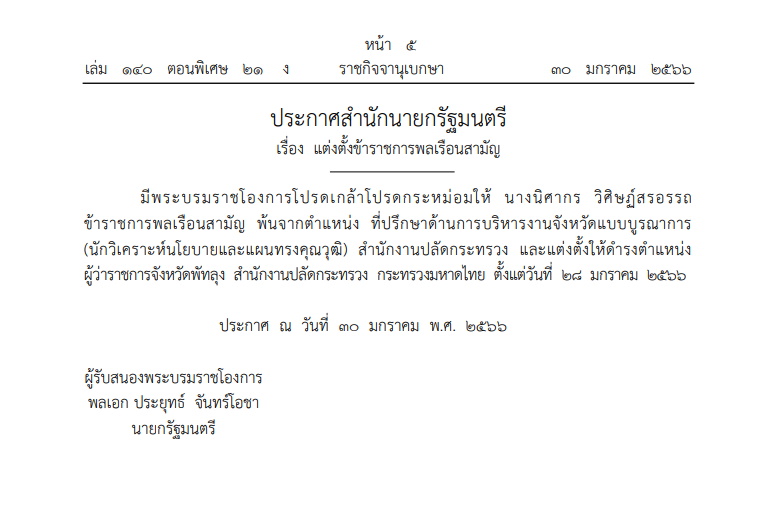 หน้า ๕
เล่ม ๑๔๐ ตอนพิเศษ ๒๑ ง ราชกิจจานุเบกษา ๓๐ มกราคม ๒๕๖๖

ประกาศสำนักนายกรัฐมนตรี
เรื่อง แต่งตั้งข้าราชการพลเรือนสามัญ

มีพระบรมราชโองการโปรดเกล้าโปรดกระหม่อมให้ นางนิศากร วิศิษฏ์สรอรรถ ข้าราชการพลเรือนสามัญ พ้นจากตำแหน่ง ที่ปรึกษาด้านการบริหารงานจังหวัดแบบบูรณาการ (นักวิเคราะห์นโยบายและแผนทรงคุณวุฒิ) สำนักงานปลัดกระทรวง และแต่งตั้งให้ดำรงตำแหน่ง ผู้ว่าราชการจังหวัดพัทลุง สำนักงานปลัดกระทรวง กระทรวงมหาดไทย ตั้งแต่วันที่ ๒๘ มกราคม ๒๕๖๖

ประกาศ ณ วันที่ ๓๐ มกราคม พ.ศ. ๒๕๖๖

ผู้รับสนองพระบรมราชโองการ
พลเอก ประยุทธ์ จันทร์โอชา
นายกรัฐมนตรี